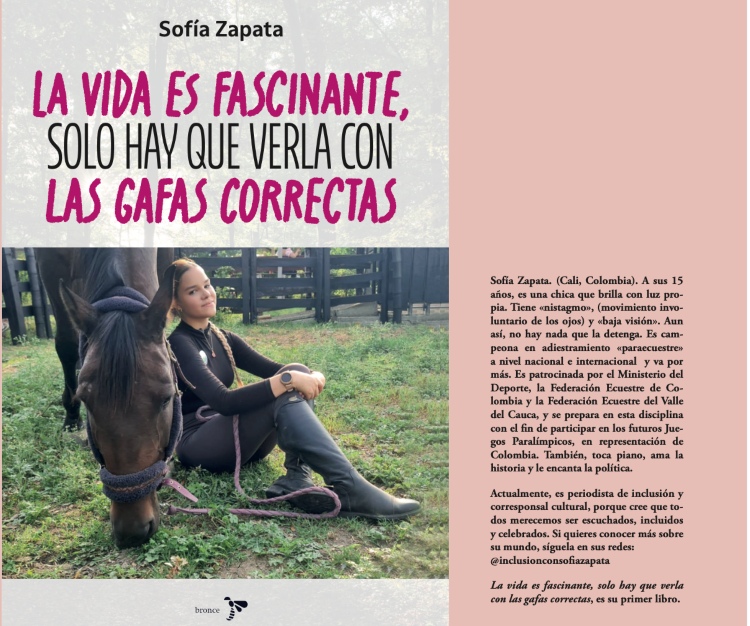 Sofía Zapata

LA VIDA ES FASCINANTE, SOLO HAY QUE VERLA CON LAS GAFAS CORRECTAS

bronce

Sofía Zapata. (Cali, Colombia). A sus 15 años, es una chica que brilla con luz propia. Tiene «nistagmo», (movimiento involuntario de los ojos) y «baja visión». Aun así, no hay nada que la detenga. Es campeona en adiestramiento «paraecuestre» a nivel nacional e internacional y va por más. Es patrocinada por el Ministerio del Deporte, la Federación Ecuestre de Colombia y la Federación Ecuestre del Valle del Cauca, y se prepara en esta disciplina con el fin de participar en los futuros Juegos Paralímpicos, en representación de Colombia. También, toca piano, ama la historia y le encanta la política.

Actualmente, es periodista de inclusión y corresponsal cultural, porque cree que todos merecemos ser escuchados, incluidos y celebrados. Si quieres conocer más sobre su mundo, síguela en sus redes: @inclusionconsofiazapata

La vida es fascinante, solo hay que verla con las gafas correctas, es su primer libro.